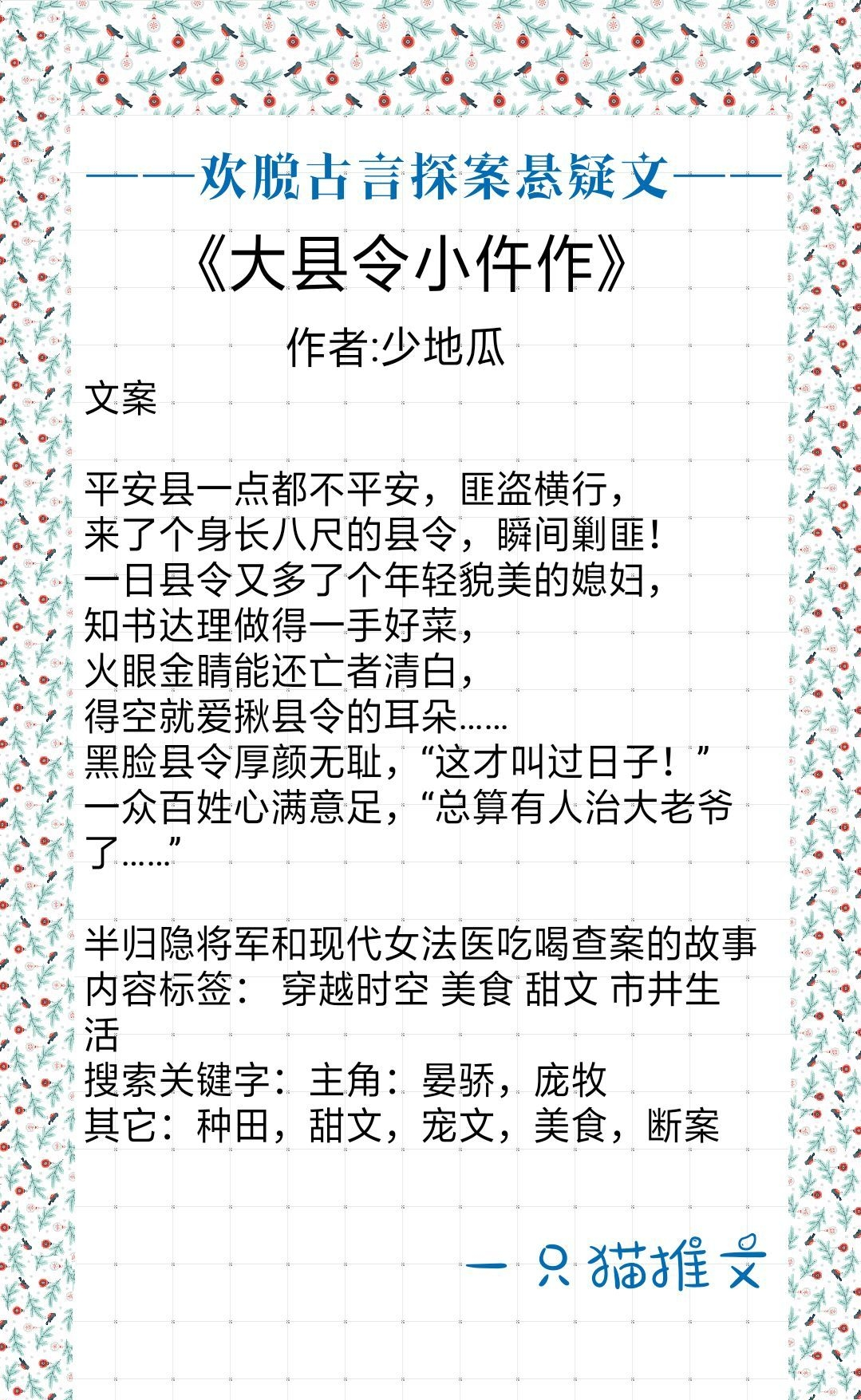 ——欢脱古言探案悬疑文——

《大县令小仵作》

作者:少地瓜

文案

平安县一点都不平安，匪盗横行，
来了个身长八尺的县令，瞬间剿匪！
一日县令又多了个年轻貌美的媳妇，
知书达理做得一手好菜，
火眼金睛能还亡者清白，
得空就爱揪县令的耳朵……
黑脸县令厚颜无耻，“这才叫过日子！”
一众百姓心满意足，“总算有人治大老爷了……”

半归隐将军和现代女法医吃喝查案的故事
内容标签： 穿越时空 美食 甜文 市井生活
搜索关键字：主角：晏骄，庞牧
其它：种田，甜文，宠文，美食，断案

一只猫推文